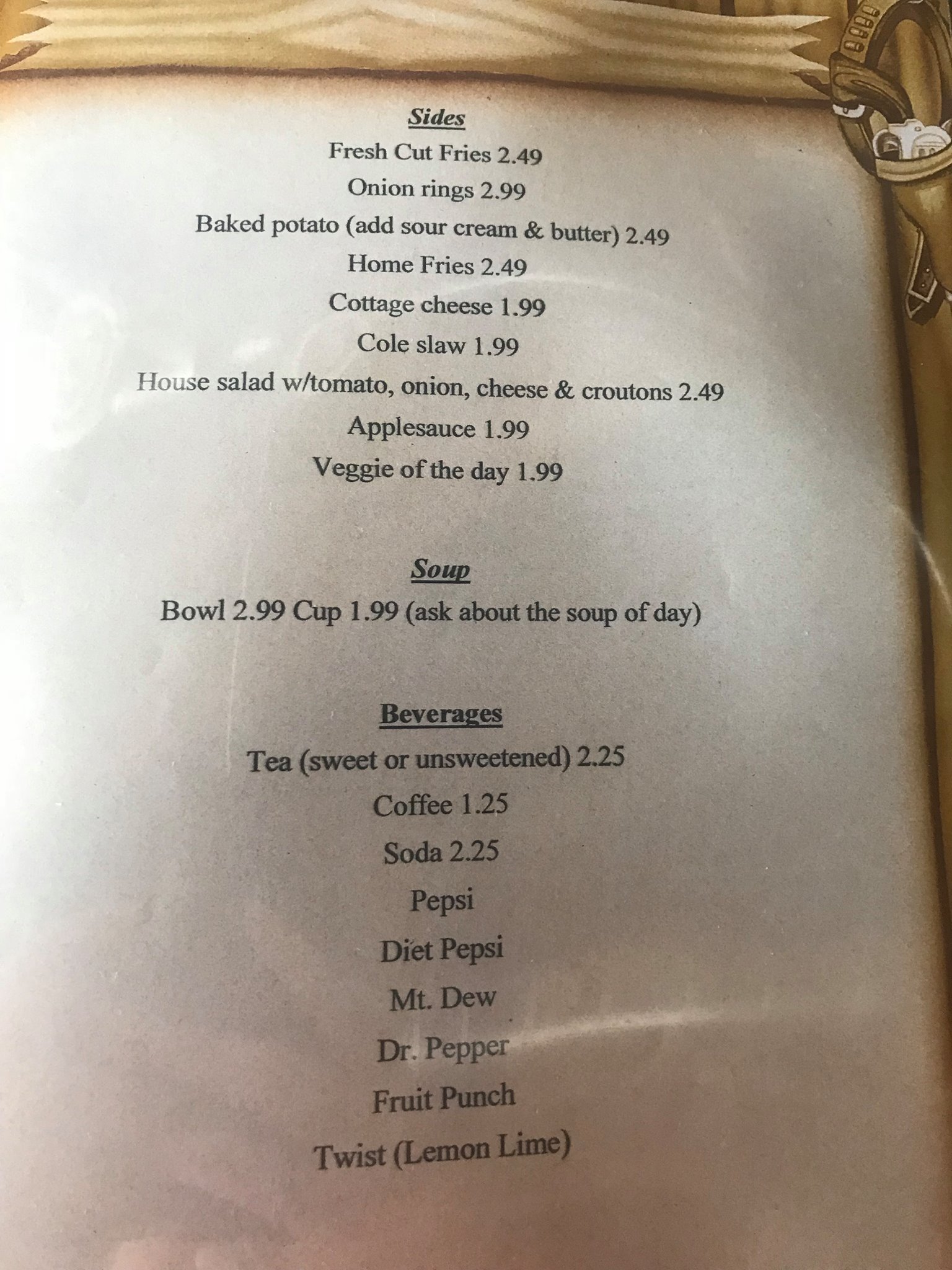 Sides

Fresh Cut Fries 2.49

Onion rings 2.99

Baked potato (add sour cream & butter) 2.49

Home Fries 2.49

Cottage cheese 1.99

Cole slaw 1.99

House salad w/tomato, onion, cheese & croutons 2.49

Applesauce 1.99

Veggie of the day 1.99

Soup

Bowl 2.99 Cup 1.99 (ask about the soup of day)

Beverages

Tea (sweet or unsweetened) 2.25

Coffee 1.25

Soda 2.25

Pepsi

Diet Pepsi

Mt. Dew

Dr. Pepper

Fruit Punch

Twist (Lemon Lime)